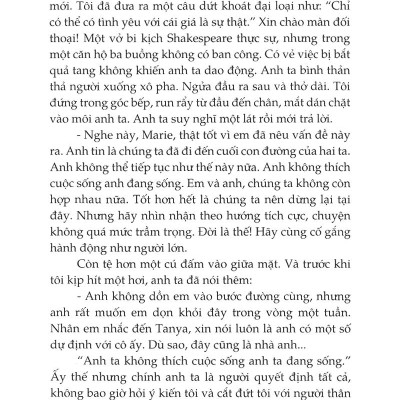 mới. Tôi đã đưa ra một câu dứt khoát đại loại như: "Chỉ có thể có tình yêu với cái giá là sự thật." Xin chào màn đối thoại! Một vở bi kịch Shakespeare thực sự, nhưng trong một căn hộ ba buồng không có ban công. Có vẻ việc bị bắt quả tang không khiến anh ta dao động. Anh ta bình thản thả người xuống xô pha. Ngửa đầu ra sau và thở dài. Tôi đứng trong góc bếp, run rẩy từ đầu đến chân, mắt dán chặt vào môi anh ta. Anh ta suy nghĩ một lát rồi mới trả lời.

- Nghe này, Marie, thật tốt vì em đã nêu vấn đề này ra. Anh tin là chúng ta đã đi đến cuối con đường của hai ta. Anh không thể tiếp tục như thế này nữa. Anh không thích cuộc sống anh đang sống. Em và anh, chúng ta không còn hợp nhau nữa. Tốt hơn hết là chúng ta nên dừng lại tại đây. Nhưng hãy nhìn nhận theo hướng tích cực, chuyện không quá mức trầm trọng. Đời là thế! Hãy cùng cố gắng hành động như người lớn.

Còn tệ hơn một cú đấm vào giữa mặt. Và trước khi tôi kịp hít một hơi, anh ta đã nói thêm:

- Anh không dồn em vào bước đường cùng, nhưng anh rất muốn em dọn khỏi đây trong vòng một tuần. Nhân em nhắc đến Tanya, xin nói luôn là anh có một số dự định với cô ấy. Dù sao, đây cũng là nhà anh...

"Anh ta không thích cuộc sống anh ta đang sống." Ấy thế nhưng chính anh ta là người quyết định tất cả, không bao giờ hỏi ý kiến tôi và cắt đứt tôi với người thân